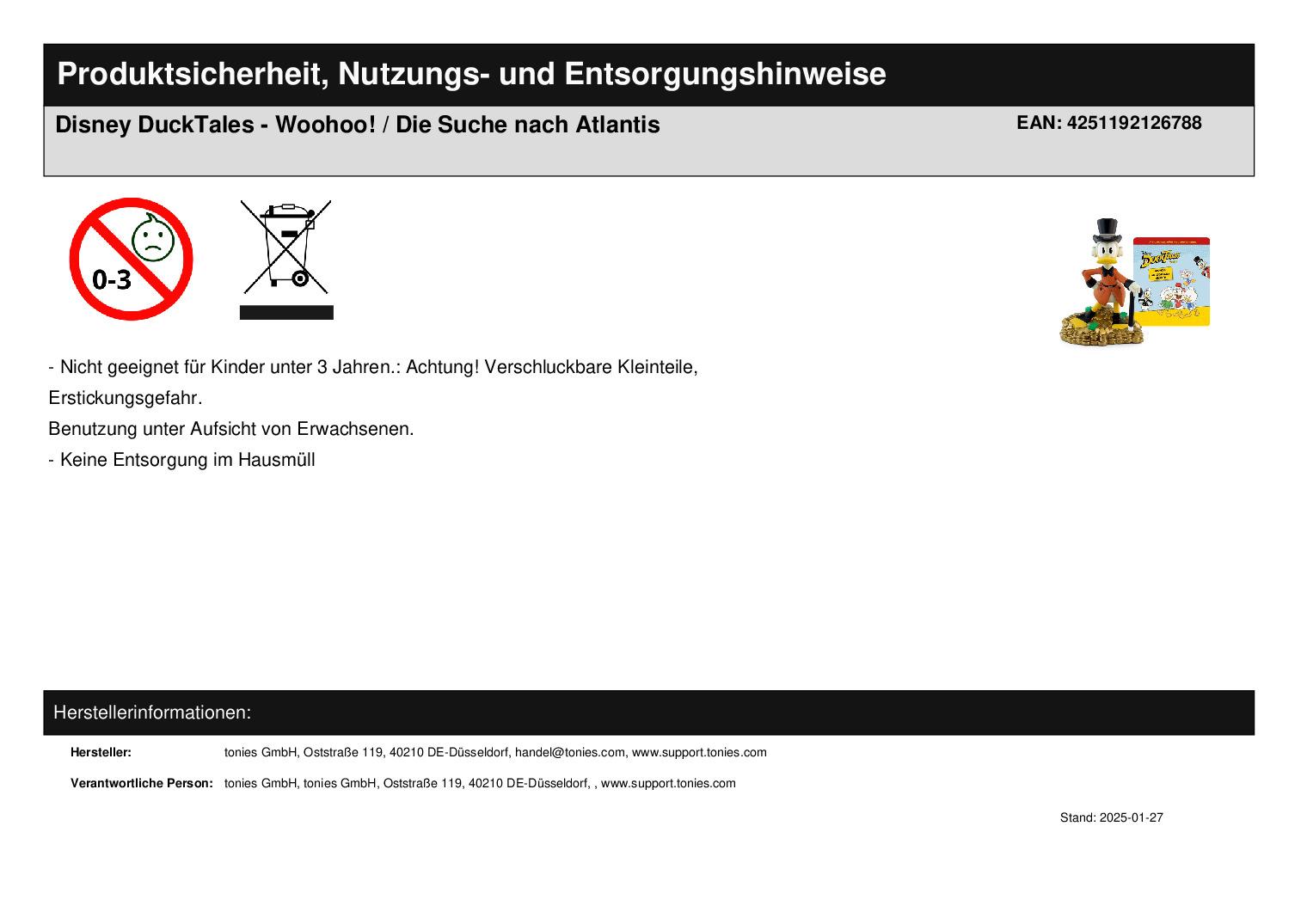 Produktsicherheit, Nutzungs- und Entsorgungshinweise

Disney DuckTales - Woohoo! / Die Suche nach Atlantis

EAN: 4251192126788

0-3

- Nicht geeignet für Kinder unter 3 Jahren.: Achtung! Verschluckbare Kleinteile, Erstickungsgefahr.

Benutzung unter Aufsicht von Erwachsenen.

- Keine Entsorgung im Hausmüll

Herstellerinformationen:

Hersteller: tonies GmbH, Oststraße 119, 40210 DE-Düsseldorf, handel@tonies.com, www.support.tonies.com

Verantwortliche Person: tonies GmbH, tonies GmbH, Oststraße 119, 40210 DE-Düsseldorf, , www.support.tonies.com

Stand: 2025-01-27